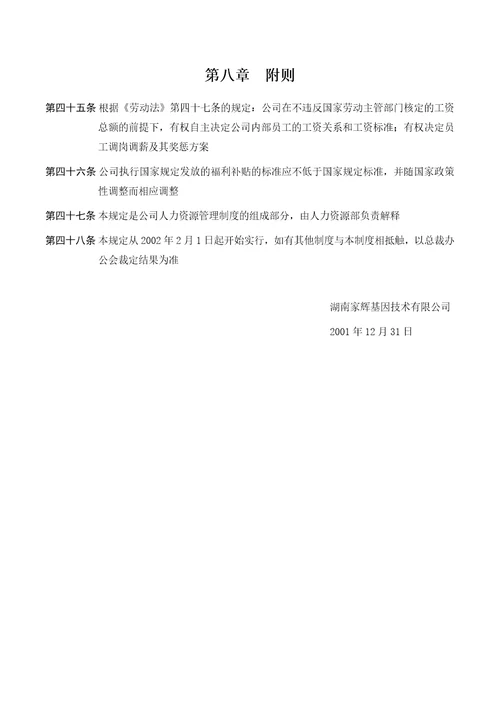 第八章　附则

第四十五条 根据《劳动法》第四十七条的规定：公司在不违反国家劳动主管部门核定的工资总额的前提下，有权自主决定公司内部员工的工资关系和工资标准；有权决定员工调岗调薪及其奖惩方案

第四十六条 公司执行国家规定发放的福利补贴的标准应不低于国家规定标准，并随国家政策性调整而相应调整

第四十七条 本规定是公司人力资源管理制度的组成部分，由人力资源部负责解释

第四十八条 本规定从 2002 年 2 月 1 日起开始实行，如有其他制度与本制度相抵触，以总裁办公会裁定结果为准

湖南家辉基因技术有限公司

2001 年 12 月 31 日